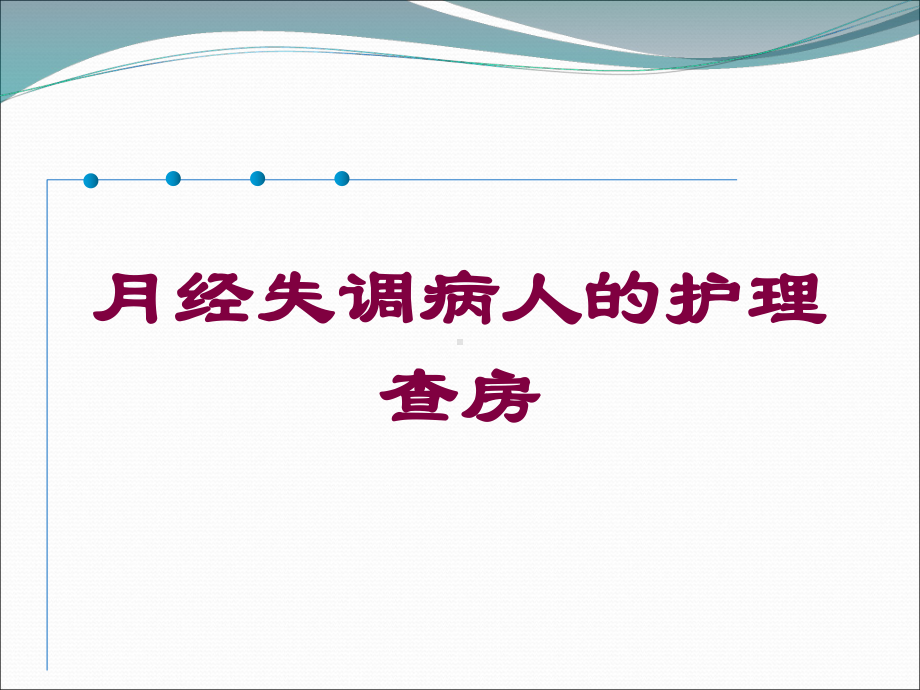 月经失调病人的护理查房